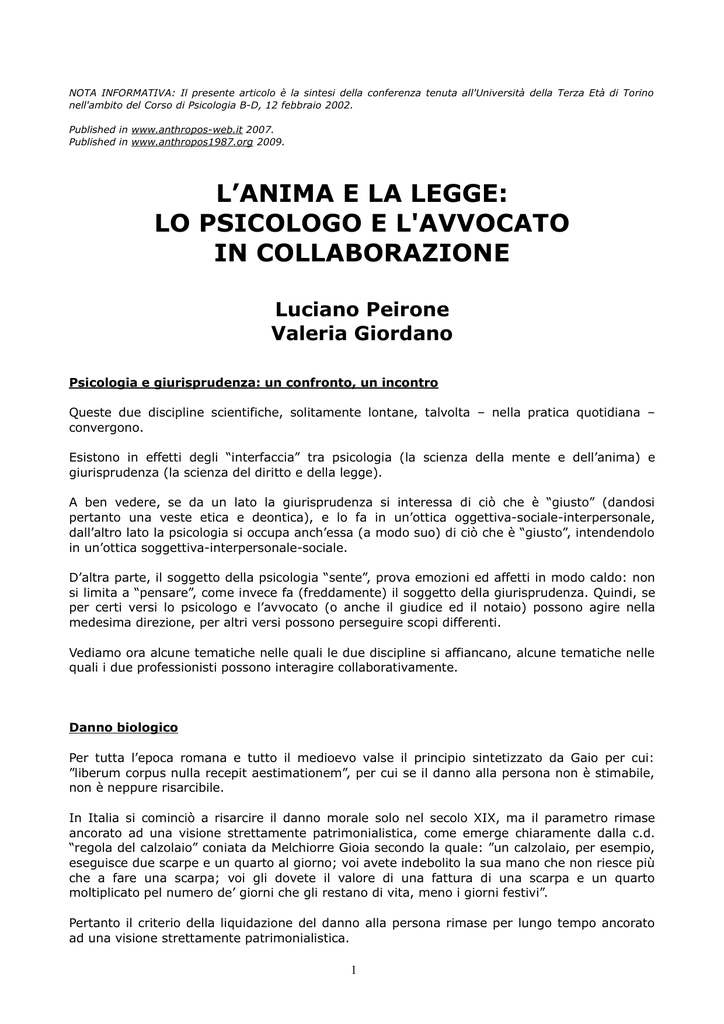 NOTA INFORMATIVA: Il presente articolo è la sintesi della conferenza tenuta all'Università della Terza Età di Torino nell'ambito del Corso di Psicologia B-D, 12 febbraio 2002.

Published in www.anthropos-web.it 2007.
Published in www.anthropos1987.org 2009.

L'ANIMA E LA LEGGE:
LO PSICOLOGO E L'AVVOCATO IN COLLABORAZIONE

Luciano Peirone
Valeria Giordano

Psicologia e giurisprudenza: un confronto, un incontro

Queste due discipline scientifiche, solitamente lontane, talvolta – nella pratica quotidiana – convergono.

Esistono in effetti degli "interfaccia" tra psicologia (la scienza della mente e dell'anima) e giurisprudenza (la scienza del diritto e della legge).

A ben vedere, se da un lato la giurisprudenza si interessa di ciò che è "giusto" (dandosi pertanto una veste etica e deontica), e lo fa in un'ottica oggettiva-sociale-interpersonale, dall'altro lato la psicologia si occupa anch'essa (a modo suo) di ciò che è "giusto", intendendolo in un'ottica soggettiva-interpersonale-sociale.

D'altra parte, il soggetto della psicologia "sente", prova emozioni ed affetti in modo caldo: non si limita a "pensare", come invece fa (freddamente) il soggetto della giurisprudenza. Quindi, se per certi versi lo psicologo e l'avvocato (o anche il giudice ed il notaio) possono agire nella medesima direzione, per altri versi possono perseguire scopi differenti.

Vediamo ora alcune tematiche nelle quali le due discipline si affiancano, alcune tematiche nelle quali i due professionisti possono interagire collaborativamente.

Danno biologico

Per tutta l'epoca romana e tutto il medioevo valse il principio sintetizzato da Gaio per cui: "liberum corpus nulla recepit aestimationem", per cui se il danno alla persona non è stimabile, non è neppure risarcibile.

In Italia si cominciò a risarcire il danno morale solo nel secolo XIX, ma il parametro rimase ancorato ad una visione strettamente patrimonialistica, come emerge chiaramente dalla c.d. "regola del calzolaio" coniata da Melchiorre Gioia secondo la quale: "un calzolaio, per esempio, eseguisce due scarpe e un quarto al giorno; voi avete indebolito la sua mano che non riesce più che a fare una scarpa; voi gli dovete il valore di una fattura di una scarpa e un quarto moltiplicato pel numero de' giorni che gli restano di vita, meno i giorni festivi".

Pertanto il criterio della liquidazione del danno alla persona rimase per lungo tempo ancorato ad una visione strettamente patrimonialistica.

1